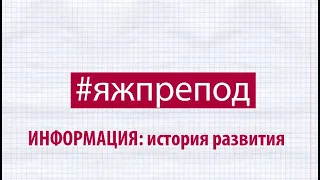 #яжпрепод

ИНФОРМАЦИЯ: история развития